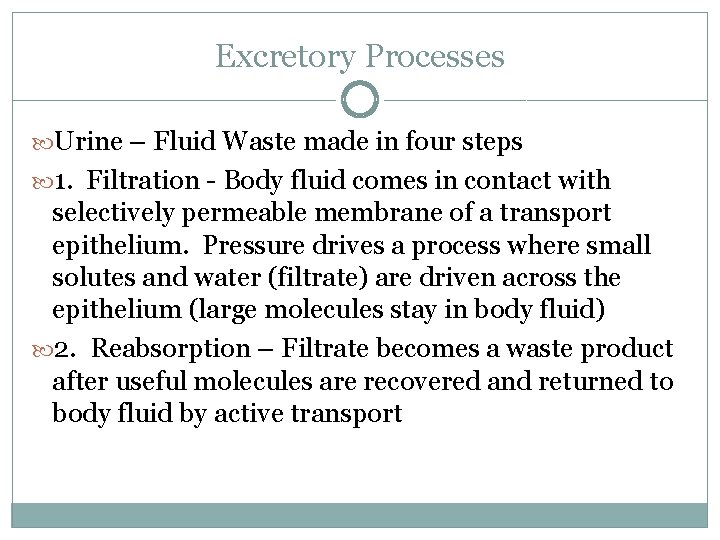 Excretory Processes

Urine – Fluid Waste made in four steps

1. Filtration - Body fluid comes in contact with selectively permeable membrane of a transport epithelium. Pressure drives a process where small solutes and water (filtrate) are driven across the epithelium (large molecules stay in body fluid)

2. Reabsorption – Filtrate becomes a waste product after useful molecules are recovered and returned to body fluid by active transport